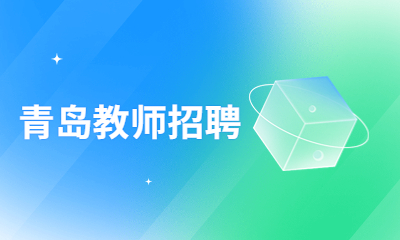 青岛教师招聘